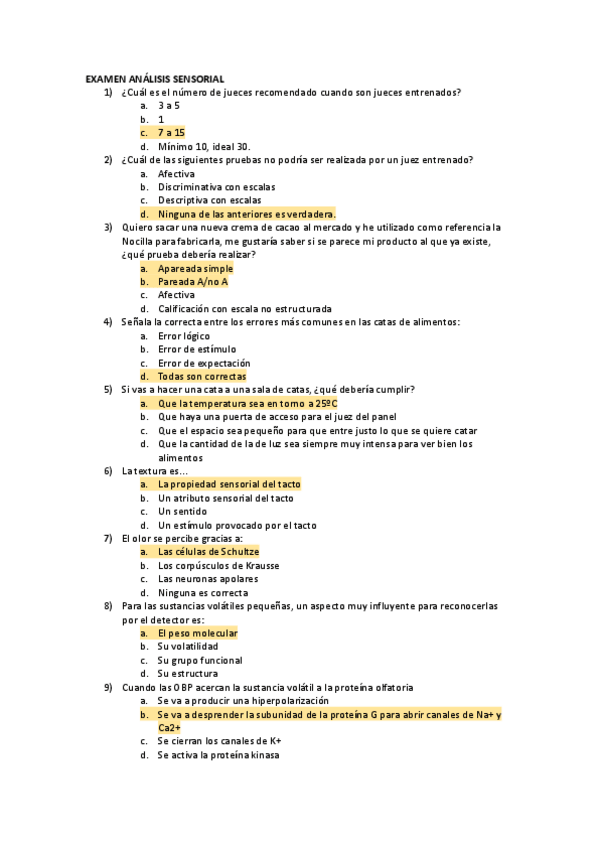 EXAMEN ANÁLISIS SENSORIAL

1) ¿Cuál es el número de jueces recomendado cuando son jueces entrenados?
a. 3 a 5
b. 1
c. 7 a 15
d. Mínimo 10, ideal 30.

2) ¿Cuál de las siguientes pruebas no podría ser realizada por un juez entrenado?
a. Afectiva
b. Discriminativa con escalas
c. Descriptiva con escalas
d. Ninguna de las anteriores es verdadera.

3) Quiero sacar una nueva crema de cacao al mercado y he utilizado como referencia la Nocilla para fabricarla, me gustaría saber si se parece mi producto al que ya existe, ¿qué prueba debería realizar?
a. Apareada simple
b. Pareada A/no A
c. Afectiva
d. Calificación con escala no estructurada

4) Señala la correcta entre los errores más comunes en las catas de alimentos:
a. Error lógico
b. Error de estímulo
c. Error de expectación
d. Todas son correctas

5) Si vas a hacer una cata a una sala de catas, ¿qué debería cumplir?
a. Que la temperatura sea en torno a 25ºC
b. Que haya una puerta de acceso para el juez del panel
c. Que el espacio sea pequeño para que entre justo lo que se quiere catar
d. Que la cantidad de la de luz sea siempre muy intensa para ver bien los alimentos

6) La textura es…
a. La propiedad sensorial del tacto
b. Un atributo sensorial del tacto
c. Un sentido
d. Un estímulo provocado por el tacto

7) El olor se percibe gracias a:
a. Las células de Schultze
b. Los corpúsculos de Krausse
c. Las neuronas apolares
d. Ninguna es correcta

8) Para las sustancias volátiles pequeñas, un aspecto muy influyente para reconocerlas por el detector es:
a. El peso molecular
b. Su volatilidad
c. Su grupo funcional
d. Su estructura

9) Cuando las OBP acercan la sustancia volátil a la proteína olfatoria
a. Se va a producir una hiperpolarización
b. Se va a desprender la subunidad de la proteína G para abrir canales de Na+ y Ca2+
c. Se cierran los canales de K+
d. Se activa la proteína kinasa